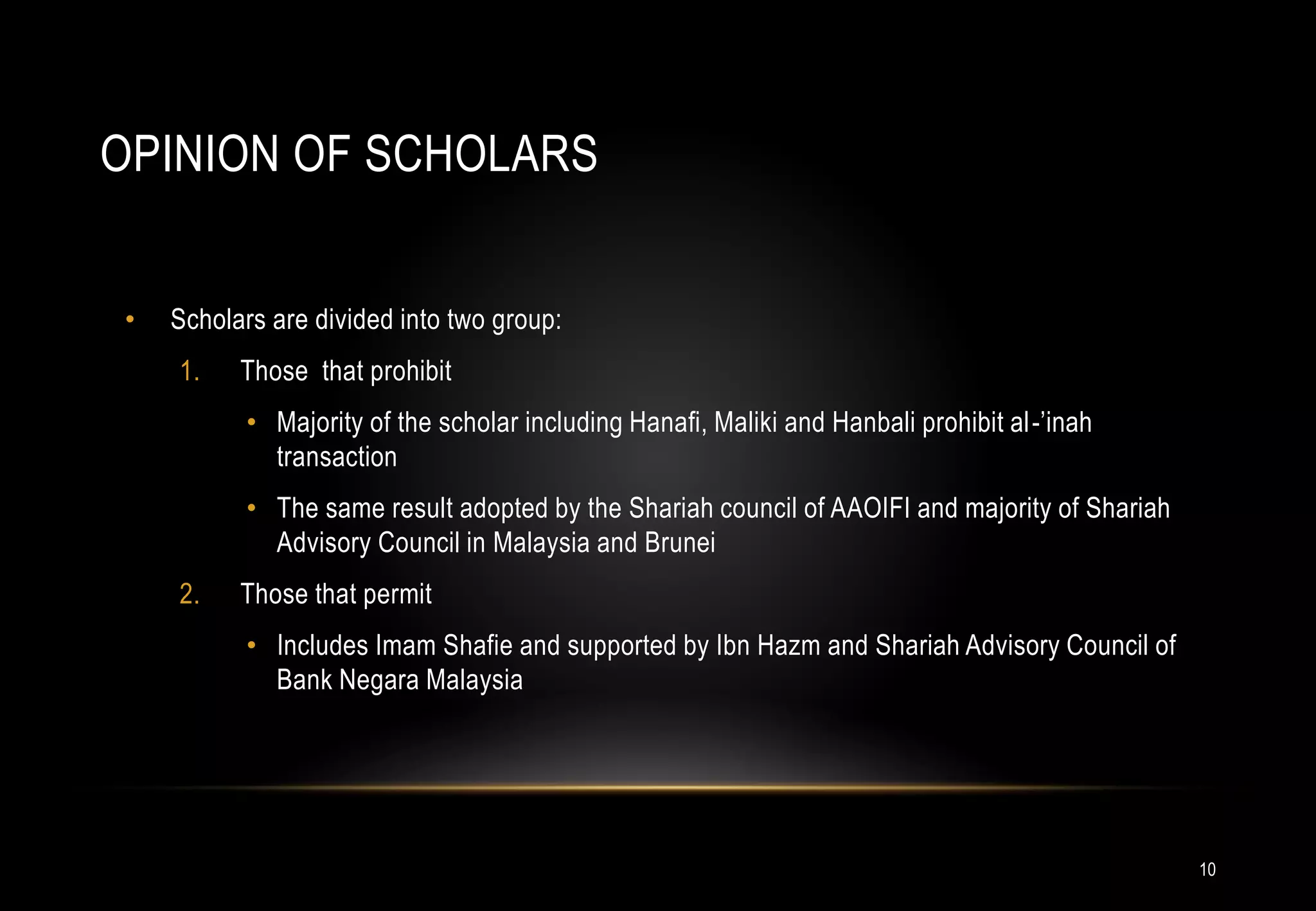 OPINION OF SCHOLARS

• Scholars are divided into two group:

1. Those that prohibit

• Majority of the scholar including Hanafi, Maliki and Hanbali prohibit al-'inah transaction

• The same result adopted by the Shariah council of AAOIFI and majority of Shariah Advisory Council in Malaysia and Brunei

2. Those that permit

• Includes Imam Shafie and supported by Ibn Hazm and Shariah Advisory Council of Bank Negara Malaysia

10